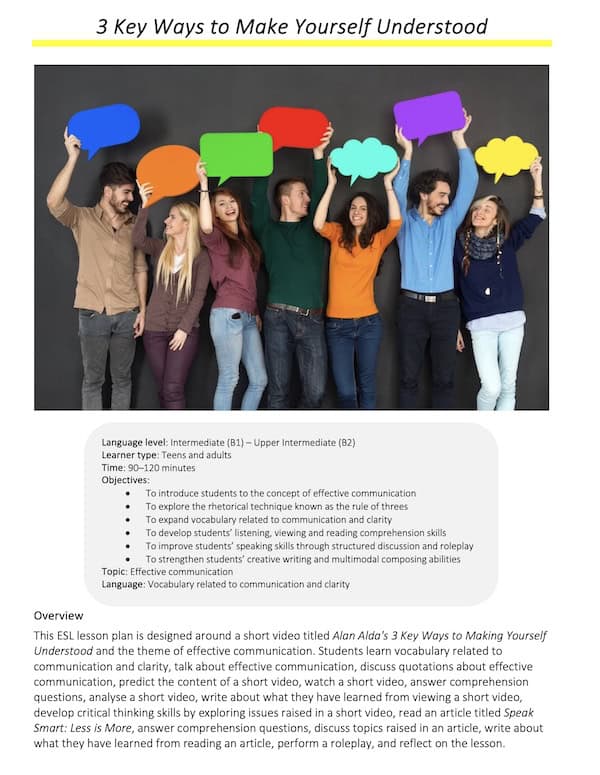 3 Key Ways to Make Yourself Understood

Language level: Intermediate (B1) – Upper Intermediate (B2)
Learner type: Teens and adults
Time: 90–120 minutes
Objectives:
• To introduce students to the concept of effective communication
• To explore the rhetorical technique known as the rule of threes
• To expand vocabulary related to communication and clarity
• To develop students' listening, viewing and reading comprehension skills
• To improve students' speaking skills through structured discussion and roleplay
• To strengthen students' creative writing and multimodal composing abilities
Topic: Effective communication
Language: Vocabulary related to communication and clarity

Overview

This ESL lesson plan is designed around a short video titled Alan Alda's 3 Key Ways to Making Yourself Understood and the theme of effective communication. Students learn vocabulary related to communication and clarity, talk about effective communication, discuss quotations about effective communication, predict the content of a short video, watch a short video, answer comprehension questions, analyse a short video, write about what they have learned from viewing a short video, develop critical thinking skills by exploring issues raised in a short video, read an article titled Speak Smart: Less is More, answer comprehension questions, discuss topics raised in an article, write about what they have learned from reading an article, perform a roleplay, and reflect on the lesson.